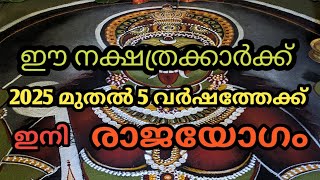 ഈ നക്ഷത്രക്കാർക്ക്
2025 മുതൽ 5 വർഷത്തേക്ക്
ഇനി രാജയോഗം